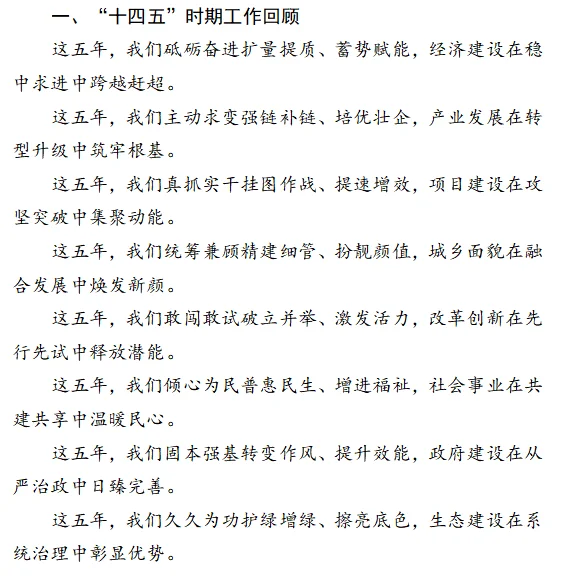 一、“十四五”时期工作回顾

这五年，我们砥砺奋进扩量提质、蓄势赋能，经济建设在稳中求进中跨越赶超。

这五年，我们主动求变强链补链、培优壮企，产业发展在转型升级中筑牢根基。

这五年，我们真抓实干挂图作战、提速增效，项目建设在攻坚突破中集聚动能。

这五年，我们统筹兼顾精建细管、扮靓颜值，城乡面貌在融合发展中焕发新颜。

这五年，我们敢闯敢试破立并举、激发活力，改革创新在先行先试中释放潜能。

这五年，我们倾心为民普惠民生、增进福祉，社会事业在共建共享中温暖民心。

这五年，我们固本强基转变作风、提升效能，政府建设在从严治政中日臻完善。

这五年，我们久久为功护绿增绿、擦亮底色，生态建设在系统治理中彰显优势。